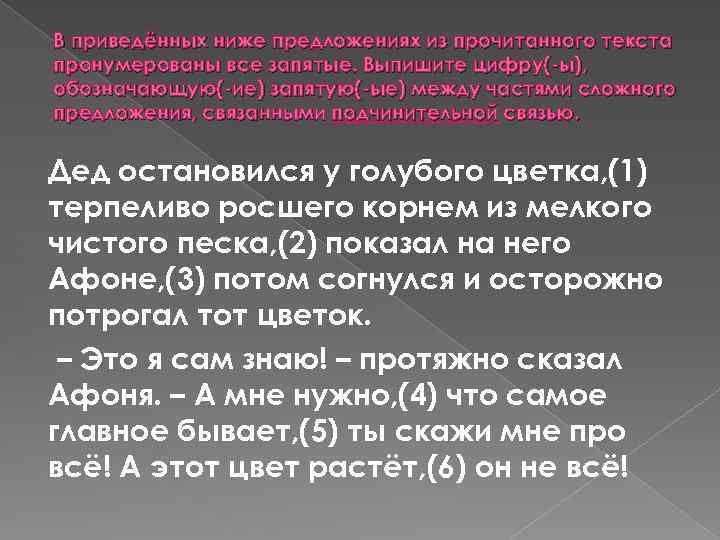 В приведённых ниже предложениях из прочитанного текста пронумерованы все запятые. Выпишите цифру(-ы), обозначающую(-ие) запятую(-ые) между частями сложного предложения, связанными подчинительной связью.

Дед остановился у голубого цветка,(1) терпеливо росшего корнем из мелкого чистого песка,(2) показал на него Афоне,(3) потом согнулся и осторожно потрогал тот цветок.

– Это я сам знаю! – протяжно сказал Афоня. – А мне нужно,(4) что самое главное бывает,(5) ты скажи мне про всё! А этот цвет растёт,(6) он не всё!